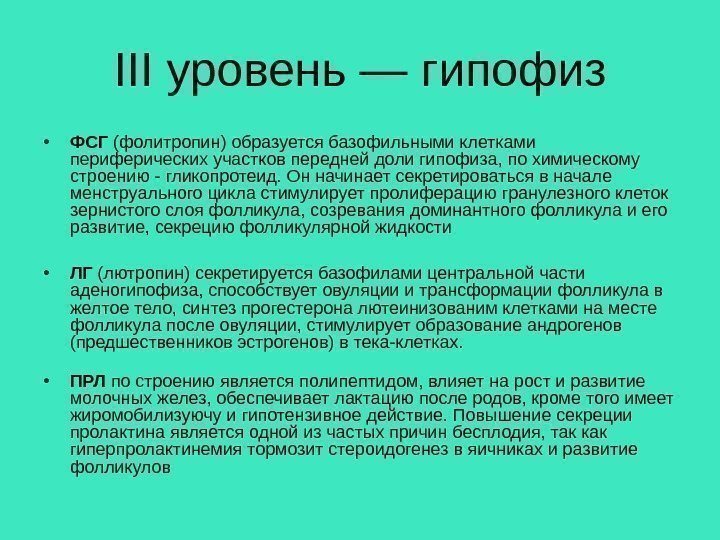 III уровень — гипофиз

• ФСГ (фолитропин) образуется базофильными клетками периферических участков передней доли гипофиза, по химическому строению - гликопротеид. Он начинает секретироваться в начале менструального цикла стимулирует пролиферацию гранулезного клеток зернистого слоя фолликула, созревания доминантного фолликула и его развитие, секрецию фолликулярной жидкости

• ЛГ (лютропин) секретируется базофилами центральной части аденогипофиза, способствует овуляции и трансформации фолликула в желтое тело, синтез прогестерона лютеинизованим клетками на месте фолликула после овуляции, стимулирует образование андрогенов (предшественников эстрогенов) в тека-клетках.

• ПРЛ по строению является полипептидом, влияет на рост и развитие молочных желез, обеспечивает лактацию после родов, кроме того имеет жиромобилизуючу и гипотензивное действие. Повышение секреции пролактина является одной из частых причин бесплодия, так как гиперпролактинемия тормозит стероидогенез в яичниках и развитие фолликулов